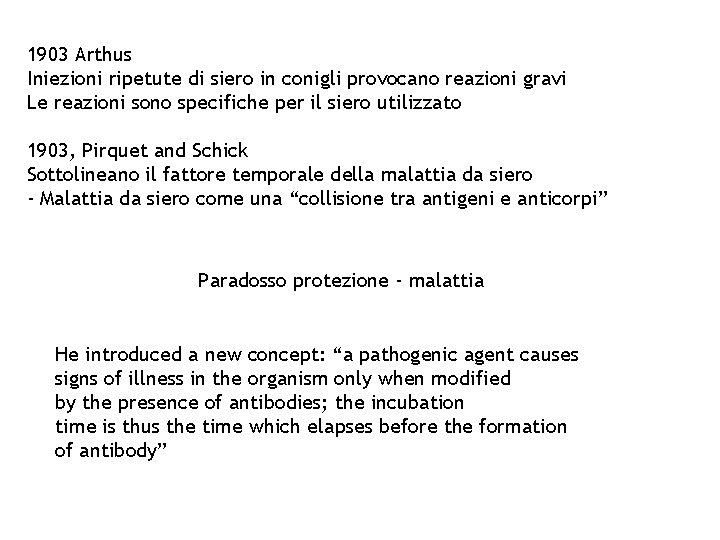 1903 Arthus
Iniezioni ripetute di siero in conigli provocano reazioni gravi
Le reazioni sono specifiche per il siero utilizzato

1903, Pirquet and Schick
Sottolineano il fattore temporale della malattia da siero
- Malattia da siero come una “collisione tra antigeni e anticorpi”

Paradosso protezione - malattia

He introduced a new concept: “a pathogenic agent causes signs of illness in the organism only when modified by the presence of antibodies; the incubation time is thus the time which elapses before the formation of antibody”